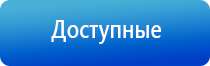 Доступные